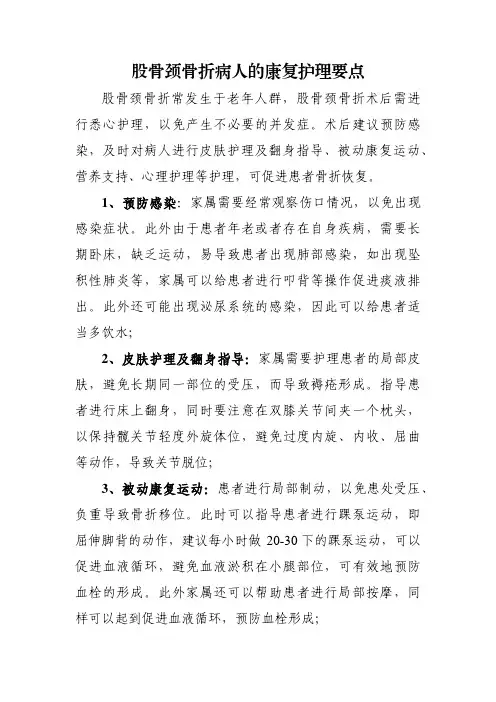 股骨颈骨折病人的康复护理要点

股骨颈骨折常发生于老年人群，股骨颈骨折术后需进行悉心护理，以免产生不必要的并发症。术后建议预防感染，及时对病人进行皮肤护理及翻身指导、被动康复运动、营养支持、心理护理等护理，可促进患者骨折恢复。

1、预防感染：家属需要经常观察伤口情况，以免出现感染症状。此外由于患者年老或者存在自身疾病，需要长期卧床，缺乏运动，易导致患者出现肺部感染，如出现坠积性肺炎等，家属可以给患者进行叩背等操作促进痰液排出。此外还可能出现泌尿系统的感染，因此可以给患者适当多饮水；

2、皮肤护理及翻身指导：家属需要护理患者的局部皮肤，避免长期同一部位的受压，而导致褥疮形成。指导患者进行床上翻身，同时要注意在双膝关节间夹一个枕头，以保持髋关节轻度外旋体位，避免过度内旋、内收、屈曲等动作，导致关节脱位；

3、被动康复运动：患者进行局部制动，以免患处受压、负重导致骨折移位。此时可以指导患者进行踝泵运动，即屈伸脚背的动作，建议每小时做 20-30 下的踝泵运动，可以促进血液循环，避免血液淤积在小腿部位，可有效地预防血栓的形成。此外家属还可以帮助患者进行局部按摩，同样可以起到促进血液循环，预防血栓形成；